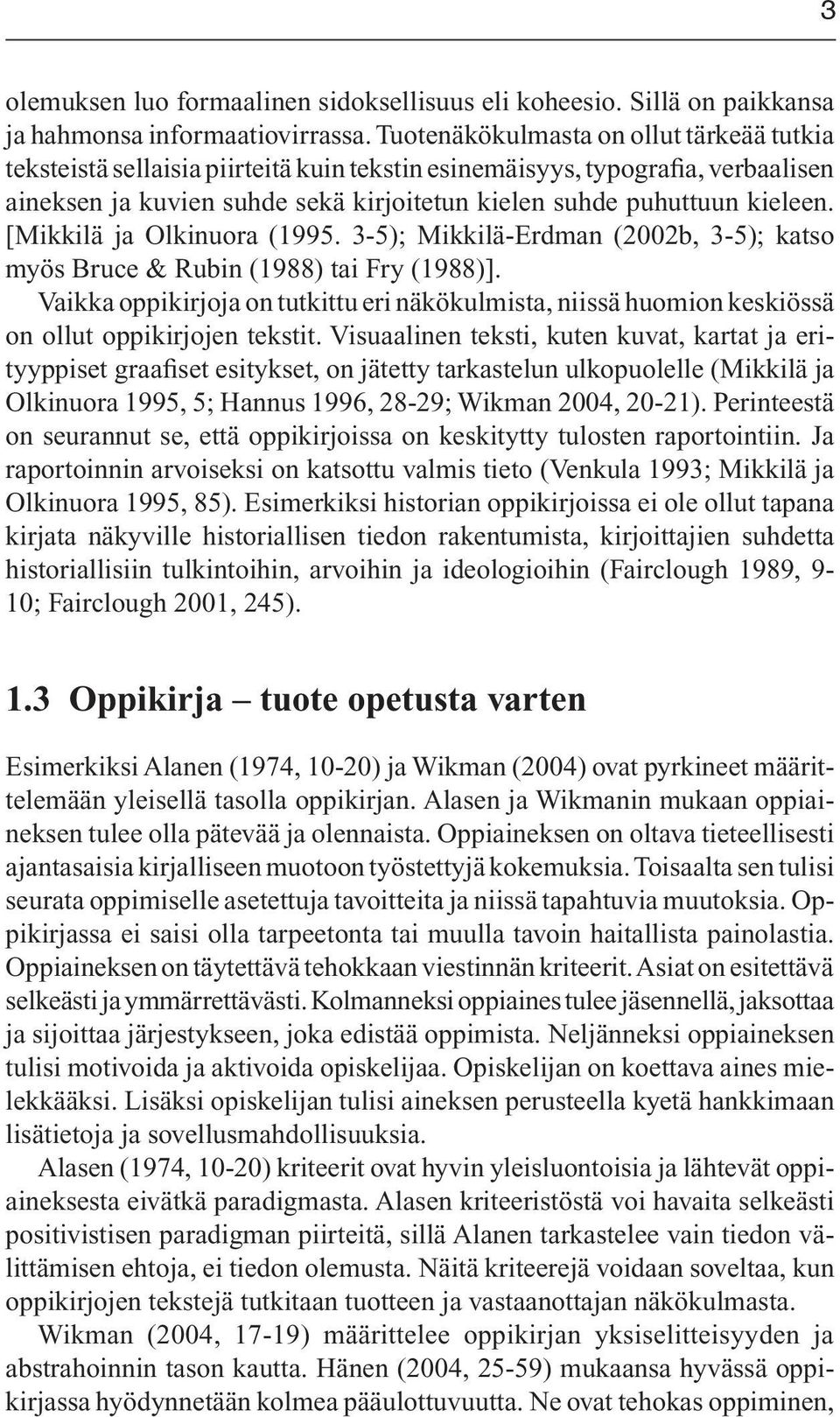 3

olemuksen luo formaalinen sidoksellisuus eli koheesio. Sillä on paikkansa ja hahmonsa informaatiovirrassa. Tuotenäkökulmasta on ollut tärkeää tutkia teksteistä sellaisia piirteitä kuin tekstin esinemäisyys, typografia, verbaalisen aineksen ja kuvien suhde sekä kirjoitetun kielen suhde puhuttuun kieleen. [Mikkilä ja Olkinuora (1995. 3-5); Mikkilä-Erdman (2002b, 3-5); katso myös Bruce & Rubin (1988) tai Fry (1988)].

Vaikka oppikirjoja on tutkittu eri näkökulmista, niissä huomion keskiössä on ollut oppikirjojen tekstit. Visuaalinen teksti, kuten kuvat, kartat ja erityyppiset graafiset esitykset, on jätetty tarkastelun ulkopuolelle (Mikkilä ja Olkinuora 1995, 5; Hannus 1996, 28-29; Wikman 2004, 20-21). Perinteestä on seurannut se, että oppikirjoissa on keskitytty tulosten raportointiin. Ja raportoinnin arvoiseksi on katsottu valmis tieto (Venkula 1993; Mikkilä ja Olkinuora 1995, 85). Esimerkiksi historian oppikirjoissa ei ole ollut tapana kirjata näkyville historiallisen tiedon rakentumista, kirjoittajien suhdetta historiallisiin tulkintoihin, arvoihin ja ideologioihin (Fairclough 1989, 9-10; Fairclough 2001, 245).

1.3 Oppikirja – tuote opetusta varten

Esimerkiksi Alanen (1974, 10-20) ja Wikman (2004) ovat pyrkineet määrittelemään yleisellä tasolla oppikirjan. Alasen ja Wikmanin mukaan oppiaineksen tulee olla pätevää ja olennaista. Oppiaineksen on oltava tieteellisesti ajantasaisia kirjalliseen muotoon työstettyjä kokemuksia. Toisaalta sen tulisi seurata oppimiselle asetettuja tavoitteita ja niissä tapahtuvia muutoksia. Oppikirjassa ei saisi olla tarpeetonta tai muulla tavoin haitallista painolastia. Oppiaineksen on täytettävä tehokkaan viestinnän kriteerit. Asiat on esitettävä selkeästi ja ymmärrettävästi. Kolmanneksi oppiaines tulee jäsennellä, jaksottaa ja sijoittaa järjestykseen, joka edistää oppimista. Neljänneksi oppiaineksen tulisi motivoida ja aktivoida opiskelijaa. Opiskelijan on koettava aines mielekkääksi. Lisäksi opiskelijan tulisi aineksen perusteella kyetä hankkimaan lisätietoja ja sovellusmahdollisuuksia.

Alasen (1974, 10-20) kriteerit ovat hyvin yleisluontoisia ja lähtevät oppiaineksesta eivätkä paradigmasta. Alasen kriteeristöstä voi havaita selkeästi positivistisen paradigman piirteitä, sillä Alanen tarkastelee vain tiedon välittämisen ehtoja, ei tiedon olemusta. Näitä kriteerejä voidaan soveltaa, kun oppikirjojen tekstejä tutkitaan tuotteen ja vastaanottajan näkökulmasta.

Wikman (2004, 17-19) määrittelee oppikirjan yksiselitteisyyden ja abstrahoinnin tason kautta. Hänen (2004, 25-59) mukaansa hyvässä oppikirjassa hyödynnetään kolmea pääulottuvuutta. Ne ovat tehokas oppiminen,